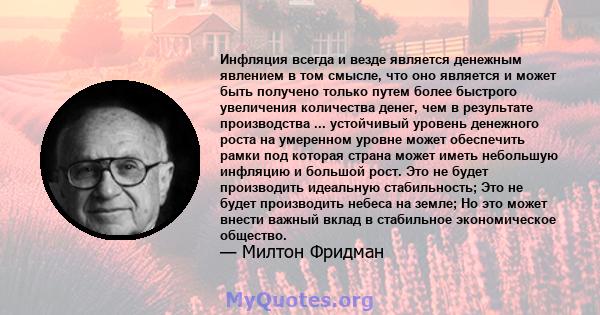 Инфляция всегда и везде является денежным явлением в том смысле, что оно является и может быть получено только путем более быстрого увеличения количества денег, чем в результате производства ... устойчивый уровень денежного роста на умеренном уровне может обеспечить рамки под которая страна может иметь небольшую инфляцию и большой рост. Это не будет производить идеальную стабильность; Это не будет производить небеса на земле; Но это может внести важный вклад в стабильное экономическое общество.

— Милтон Фридман

MyQuotes.org